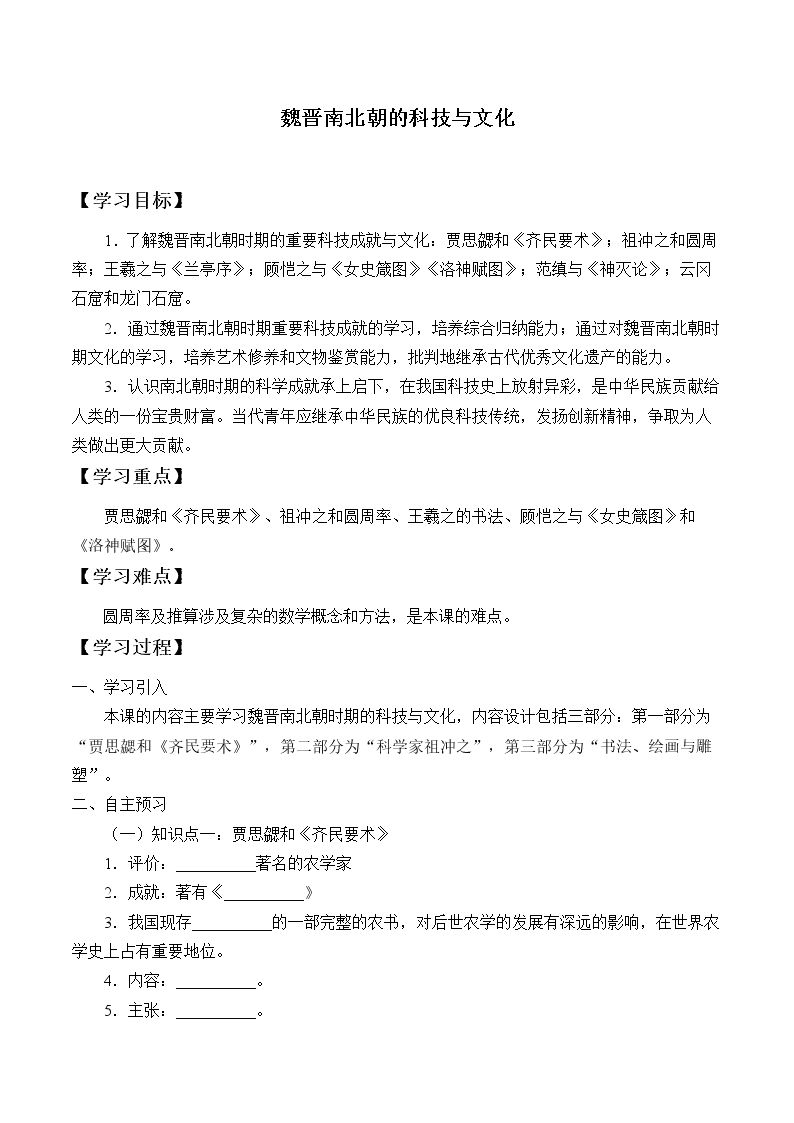 魏晋南北朝的科技与文化

【学习目标】

1.了解魏晋南北朝时期的重要科技成就与文化：贾思勰和《齐民要术》；祖冲之和圆周率；王羲之与《兰亭序》；顾恺之与《女史箴图》《洛神赋图》；范缜与《神灭论》；云冈石窟和龙门石窟。

2.通过魏晋南北朝时期重要科技成就的学习，培养综合归纳能力；通过对魏晋南北朝时期文化的学习，培养艺术修养和文物鉴赏能力，批判地继承古代优秀文化遗产的能力。

3.认识南北朝时期的科学成就承上启下，在我国科技史上放射异彩，是中华民族贡献给人类的一份宝贵财富。当代青年应继承中华民族的优良科技传统，发扬创新精神，争取为人类做出更大贡献。

【学习重点】

贾思勰和《齐民要术》、祖冲之和圆周率、王羲之的书法、顾恺之与《女史箴图》和《洛神赋图》。

【学习难点】

圆周率及推算涉及复杂的数学概念和方法，是本课的难点。

【学习过程】

一、学习引入

本课的内容主要学习魏晋南北朝时期的科技与文化，内容设计包括三部分：第一部分为“贾思勰和《齐民要术》”，第二部分为“科学家祖冲之”，第三部分为“书法、绘画与雕塑”。

二、自主预习

（一）知识点一：贾思勰和《齐民要术》

1.评价：____著名的农学家

2.成就：著有《____》

3.我国现存____的一部完整的农书，对后世农学的发展有深远的影响，在世界农学史上占有重要地位。

4.内容：____。

5.主张：____。